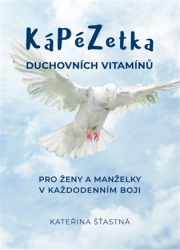 KáPéZetka
DUCHOVNÍCH VITAMÍNŮ

PRO ŽENY A MANŽELKY V KAŽDODENNÍM BOJI

KATEŘINA ŠŤASTNÁ